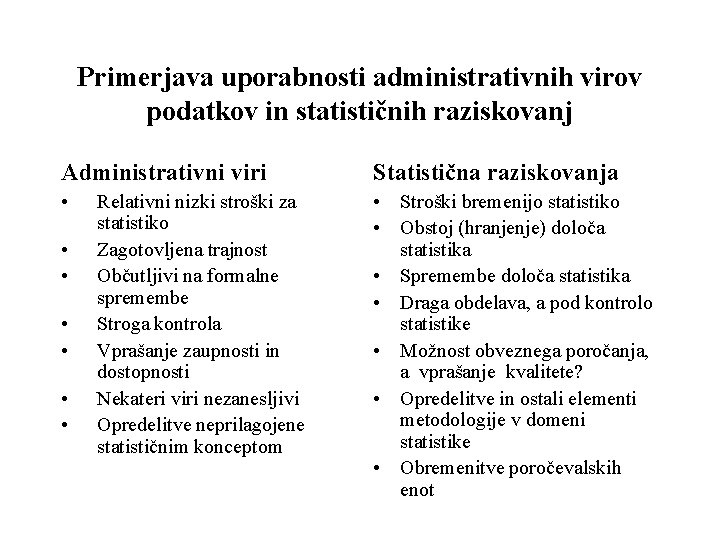 Primerjava uporabnosti administrativnih virov podatkov in statističnih raziskovanj

Administrativni viri
• Relativni nizki stroški za statistiko
• Zagotovljena trajnost
• Občutljivi na formalne spremembe
• Stroga kontrola
• Vprašanje zaupnosti in dostopnosti
• Nekateri viri nezanesljivi
• Opredelitve neprilagojene statističnim konceptom

Statistična raziskovanja
• Stroški bremenijo statistiko
• Obstoj (hranjenje) določa statistika
• Spremembe določa statistika
• Draga obdelava, a pod kontrolo statistike
• Možnost obveznega poročanja, a vprašanje kvalitete?
• Opredelitve in ostali elementi metodologije v domeni statistike
• Obremenitve poročevalskih enot